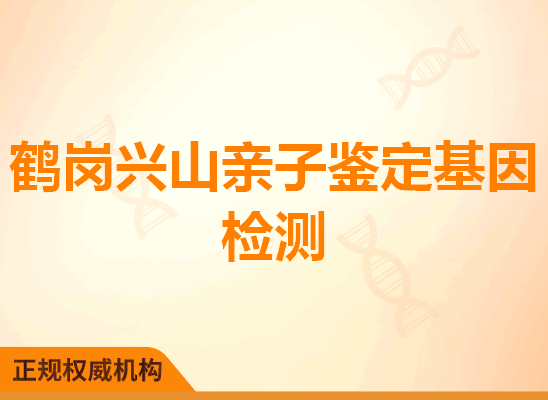 鹤岗兴山亲子鉴定基因检测

正规权威机构